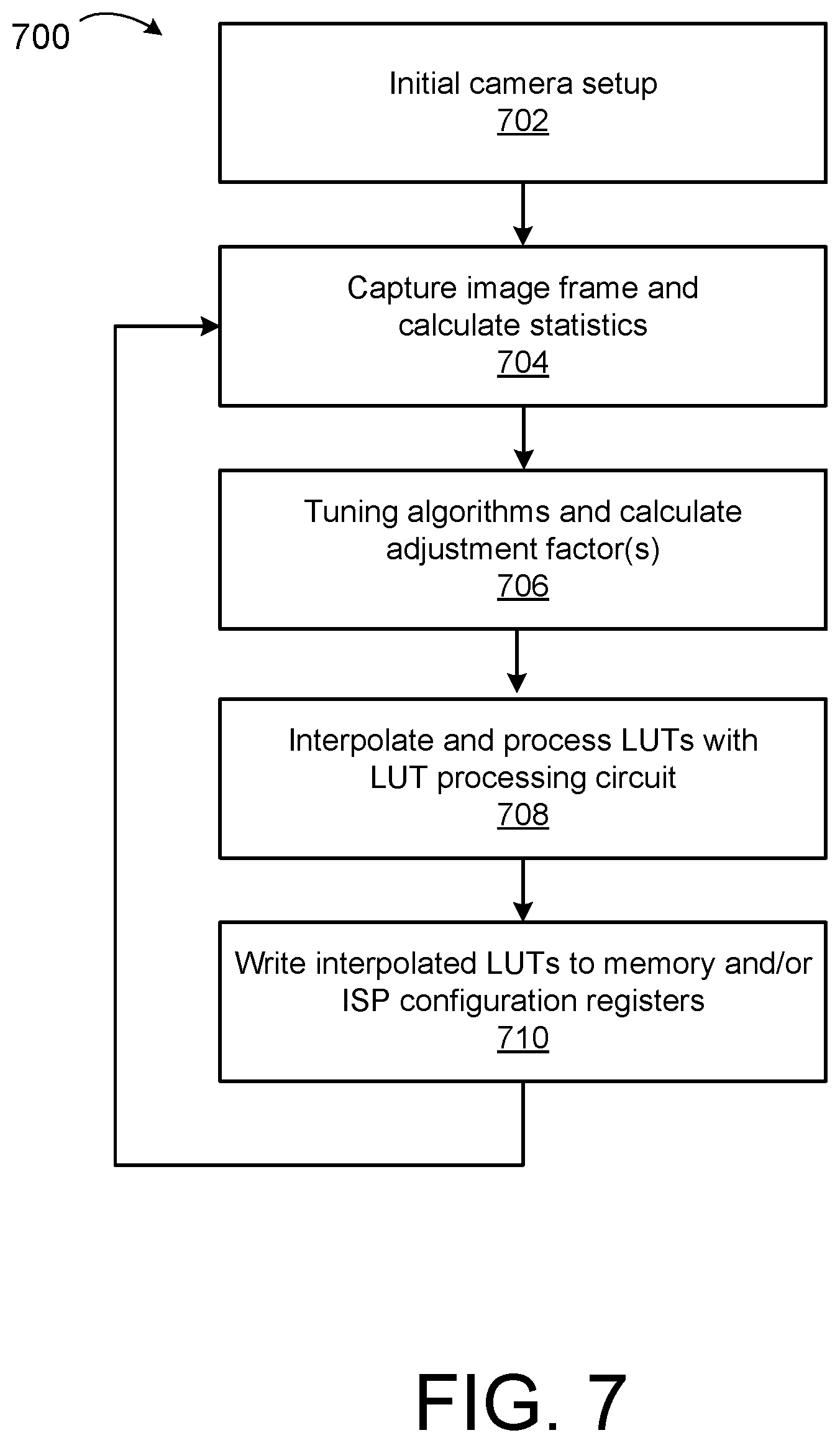 700

Initial camera setup
702

Capture image frame and calculate statistics
704

Tuning algorithms and calculate adjustment factor(s)
706

Interpolate and process LUTs with LUT processing circuit
708

Write interpolated LUTs to memory and/or ISP configuration registers
710

FIG. 7